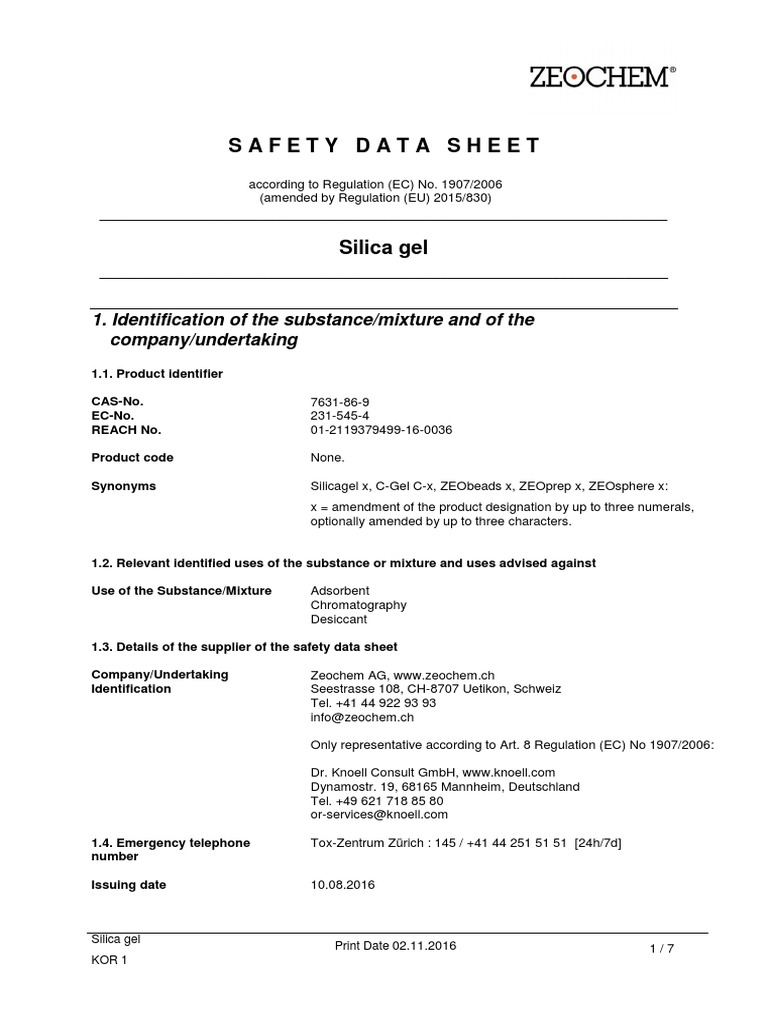 ZEOCHEM®

SAFETY DATA SHEET

according to Regulation (EC) No. 1907/2006
(amended by Regulation (EU) 2015/830)

Silica gel

1. Identification of the substance/mixture and of the company/undertaking

1.1. Product identifier

CAS-No. 7631-86-9
EC-No. 231-545-4
REACH No. 01-2119379499-16-0036

Product code None.

Synonyms Silicagel x, C-Gel C-x, ZEObeads x, ZEOprep x, ZEOsphere x:

x = amendment of the product designation by up to three numerals, optionally amended by up to three characters.

1.2. Relevant identified uses of the substance or mixture and uses advised against

Use of the Substance/Mixture Adsorbent
Chromatography
Desiccant

1.3. Details of the supplier of the safety data sheet

Company/Undertaking Identification Zeochem AG, www.zeochem.ch
Seestrasse 108, CH-8707 Uetikon, Schweiz
Tel. +41 44 922 93 93
info@zeochem.ch

Only representative according to Art. 8 Regulation (EC) No 1907/2006:

Dr. Knoell Consult GmbH, www.knoell.com
Dynamostr. 19, 68165 Mannheim, Deutschland
Tel. +49 621 718 85 80
or-services@knoell.com

1.4. Emergency telephone number Tox-Zentrum Zürich : 145 / +41 44 251 51 51 [24h/7d]

Issuing date 10.08.2016

Silica gel
KOR 1
Print Date 02.11.2016
1 / 7